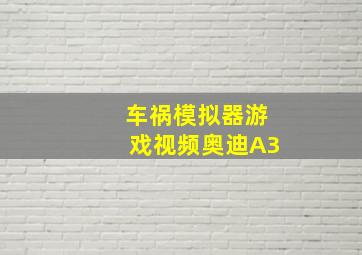 车祸模拟器游戏视频奥迪A3